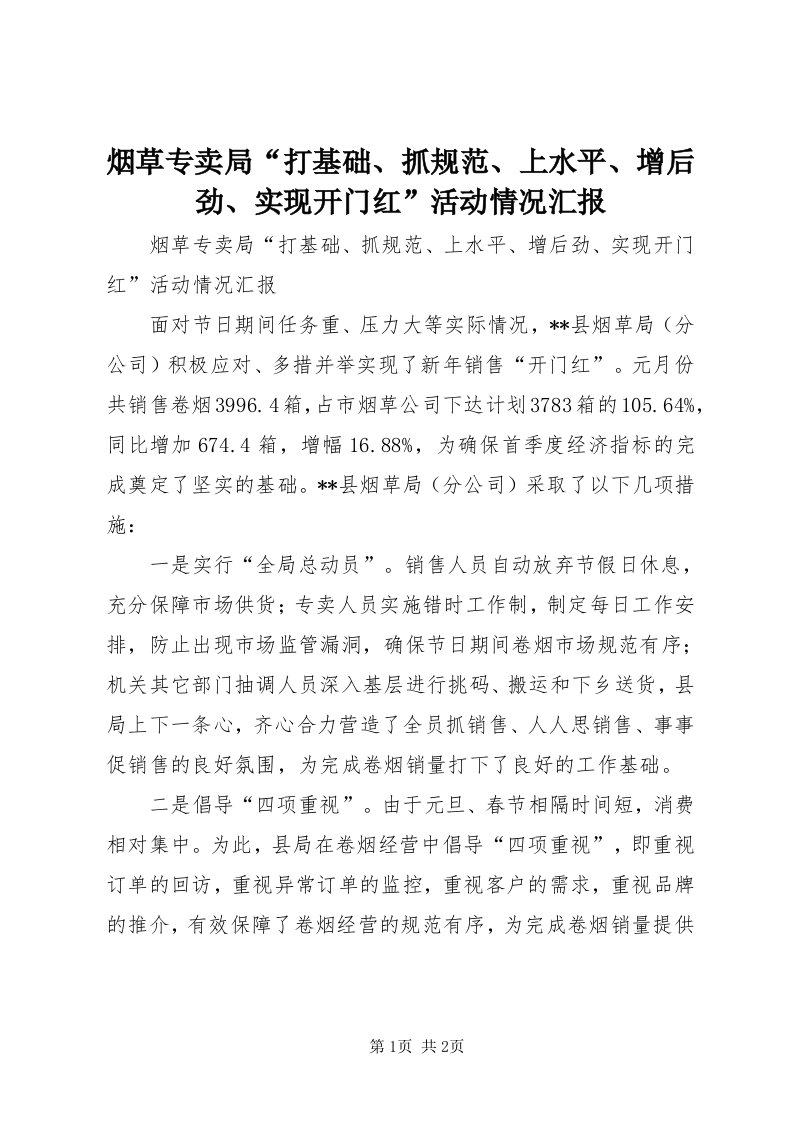 烟草专卖局“打基础、抓规范、上水平、增后劲、实现开门红”活动情况汇报

烟草专卖局“打基础、抓规范、上水平、增后劲、实现开门红”活动情况汇报

面对节日期间任务重、压力大等实际情况，**县烟草局（分公司）积极应对、多措并举实现了新年销售“开门红”。元月份共销售卷烟3996.4箱，占市烟草公司下达计划3783箱的105.64%，同比增加674.4箱，增幅16.88%，为确保首季度经济指标的完成奠定了坚实的基础。**县烟草局（分公司）采取了以下几项措施：

一是实行“全局总动员”。销售人员自动放弃节假日休息，充分保障市场供货；专卖人员实施错时工作制，制定每日工作安排，防止出现市场监管漏洞，确保节日期间卷烟市场规范有序；机关其它部门抽调人员深入基层进行挑码、搬运和下乡送货，县局上下一条心，齐心合力营造了全员抓销售、人人思销售、事事促销售的良好氛围，为完成卷烟销量打下了良好的工作基础。

二是倡导“四项重视”。由于元旦、春节相隔时间短，消费相对集中。为此，县局在卷烟经营中倡导“四项重视”，即重视订单的回访，重视异常订单的监控，重视客户的需求，重视品牌的推介，有效保障了卷烟经营的规范有序，为完成卷烟销量提供

第1页 共2页